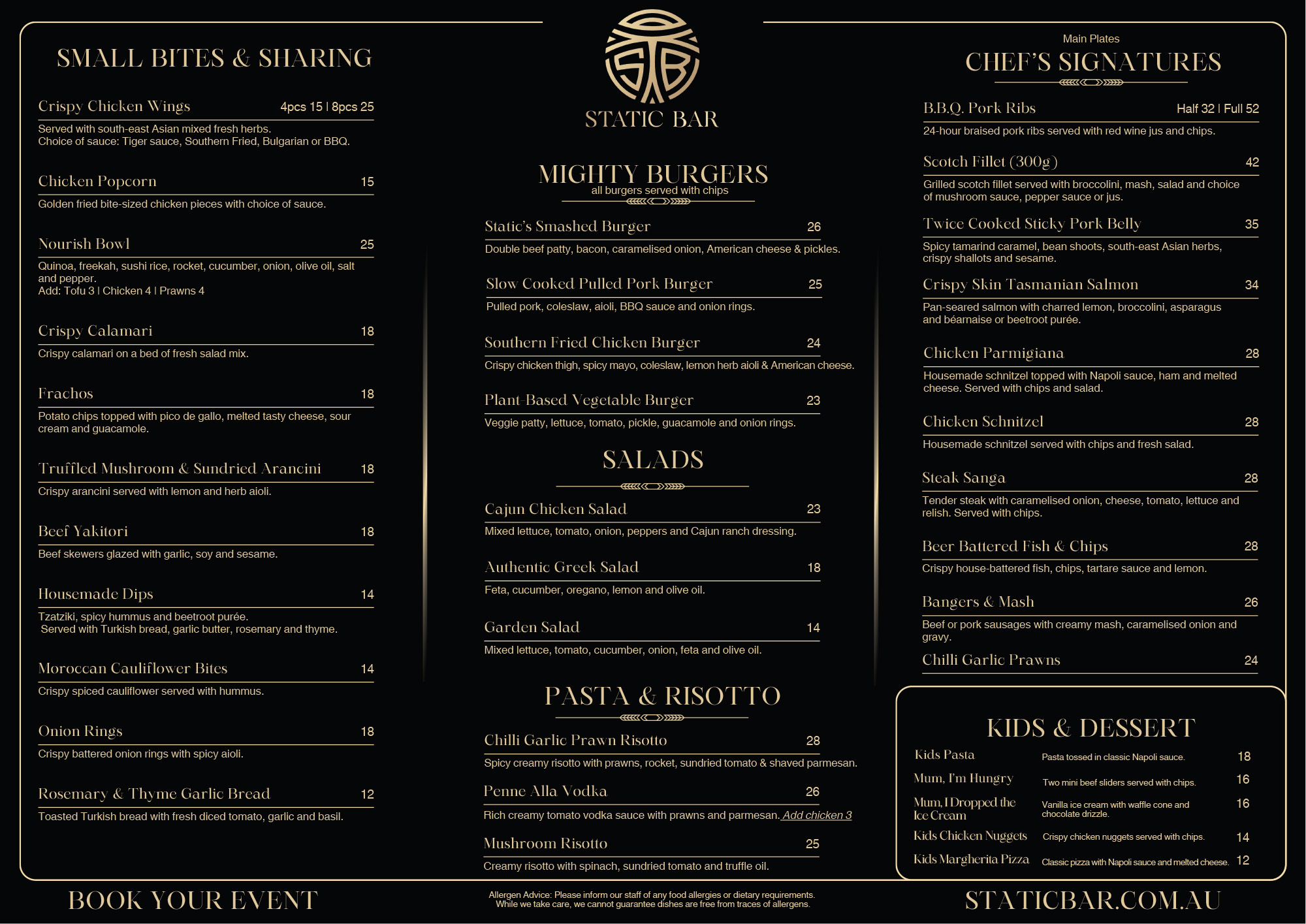 SMALL BITES & SHARING

Crispy Chicken Wings 4pcs 15 | 8pcs 25

Served with south-east Asian mixed fresh herbs.
Choice of sauce: Tiger sauce, Southern Fried, Bulgarian or BBQ.

Chicken Popcorn 15

Golden fried bite-sized chicken pieces with choice of sauce.

Nourish Bowl 25

Quinoa, freekah, sushi rice, rocket, cucumber, onion, olive oil, salt and pepper.
Add: Tofu 3 | Chicken 4 | Prawns 4

Crispy Calamari 18

Crispy calamari on a bed of fresh salad mix.

Frachos 18

Potato chips topped with pico de gallo, melted tasty cheese, sour cream and guacamole.

Truffled Mushroom & Sundried Arancini 18

Crispy arancini served with lemon and herb aioli.

Beef Yakitori 18

Beef skewers glazed with garlic, soy and sesame.

Housemade Dips 14

Tzatziki, spicy hummus and beetroot purée.
Served with Turkish bread, garlic butter, rosemary and thyme.

Moroccan Cauliflower Bites 14

Crispy spiced cauliflower served with hummus.

Onion Rings 18

Crispy battered onion rings with spicy aioli.

Rosemary & Thyme Garlic Bread 12

Toasted Turkish bread with fresh diced tomato, garlic and basil.

STATIC BAR

MIGHTY BURGERS
all burgers served with chips

Static's Smashed Burger 26

Double beef patty, bacon, caramelised onion, American cheese & pickles.

Slow Cooked Pulled Pork Burger 25

Pulled pork, coleslaw, aioli, BBQ sauce and onion rings.

Southern Fried Chicken Burger 24

Crispy chicken thigh, spicy mayo, coleslaw, lemon herb aioli & American cheese.

Plant-Based Vegetable Burger 23

Veggie patty, lettuce, tomato, pickle, guacamole and onion rings.

SALADS

Cajun Chicken Salad 23

Mixed lettuce, tomato, onion, peppers and Cajun ranch dressing.

Authentic Greek Salad 18

Feta, cucumber, oregano, lemon and olive oil.

Garden Salad 14

Mixed lettuce, tomato, cucumber, onion, feta and olive oil.

PASTA & RISOTTO

Chilli Garlic Prawn Risotto 28

Spicy creamy risotto with prawns, rocket, sundried tomato & shaved parmesan.

Penne Alla Vodka 26

Rich creamy tomato vodka sauce with prawns and parmesan. Add chicken 3

Mushroom Risotto 25

Creamy risotto with spinach, sundried tomato and truffle oil.

Main Plates
CHEF'S SIGNATURES

B.B.Q. Pork Ribs Half 32 | Full 52

24-hour braised pork ribs served with red wine jus and chips.

Scotch Fillet (300g) 42

Grilled scotch fillet served with broccolini, mash, salad and choice of mushroom sauce, pepper sauce or jus.

Twice Cooked Sticky Pork Belly 35

Spicy tamarind caramel, bean shoots, south-east Asian herbs, crispy shallots and sesame.

Crispy Skin Tasmanian Salmon 34

Pan-seared salmon with charred lemon, broccolini, asparagus and béarnaise or beetroot purée.

Chicken Parmigiana 28

Housemade schnitzel topped with Napoli sauce, ham and melted cheese. Served with chips and salad.

Chicken Schnitzel 28

Housemade schnitzel served with chips and fresh salad.

Steak Sanga 28

Tender steak with caramelised onion, cheese, tomato, lettuce and relish. Served with chips.

Beer Battered Fish & Chips 28

Crispy house-battered fish, chips, tartare sauce and lemon.

Bangers & Mash 26

Beef or pork sausages with creamy mash, caramelised onion and gravy.

Chilli Garlic Prawns 24

KIDS & DESSERT

Kids Pasta Pasta tossed in classic Napoli sauce. 18

Mum, I'm Hungry Two mini beef sliders served with chips. 16

Mum, I Dropped the Ice Cream Vanilla ice cream with waffle cone and chocolate drizzle. 16

Kids Chicken Nuggets Crispy chicken nuggets served with chips. 14

Kids Margherita Pizza Classic pizza with Napoli sauce and melted cheese. 12

BOOK YOUR EVENT

Allergen Advice: Please inform our staff of any food allergies or dietary requirements.
While we take care, we cannot guarantee dishes are free from traces of allergens.

STATICBAR.COM.AU